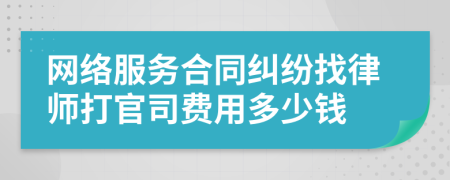 网络服务合同纠纷找律师打官司费用多少钱